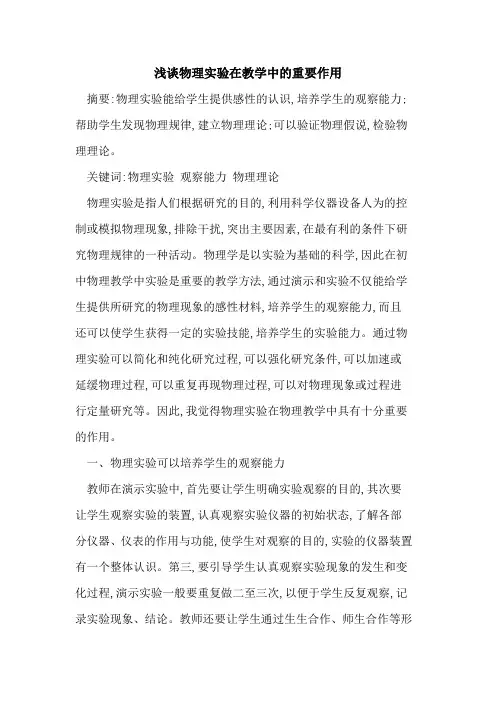 浅谈物理实验在教学中的重要作用

摘要:物理实验能给学生提供感性的认识,培养学生的观察能力;帮助学生发现物理规律,建立物理理论;可以验证物理假说,检验物理理论。

关键词:物理实验 观察能力 物理理论

物理实验是指人们根据研究的目的,利用科学仪器设备人为的控制或模拟物理现象,排除干扰,突出主要因素,在最有利的条件下研究物理规律的一种活动。物理学是以实验为基础的科学,因此在初中物理教学中实验是重要的教学方法,通过演示和实验不仅能给学生提供所研究的物理现象的感性材料,培养学生的观察能力,而且还可以使学生获得一定的实验技能,培养学生的实验能力。通过物理实验可以简化和纯化研究过程,可以强化研究条件,可以加速或延缓物理过程,可以重复再现物理过程,可以对物理现象或过程进行定量研究等。因此,我觉得物理实验在物理教学中具有十分重要的作用。

一、物理实验可以培养学生的观察能力

教师在演示实验中,首先要让学生明确实验观察的目的,其次要让学生观察实验的装置,认真观察实验仪器的初始状态,了解各部分仪器、仪表的作用与功能,使学生对观察的目的,实验的仪器装置有一个整体认识。第三,要引导学生认真观察实验现象的发生和变化过程,演示实验一般要重复做二至三次,以便于学生反复观察,记录实验现象、结论。教师还要让学生通过生生合作、师生合作等形